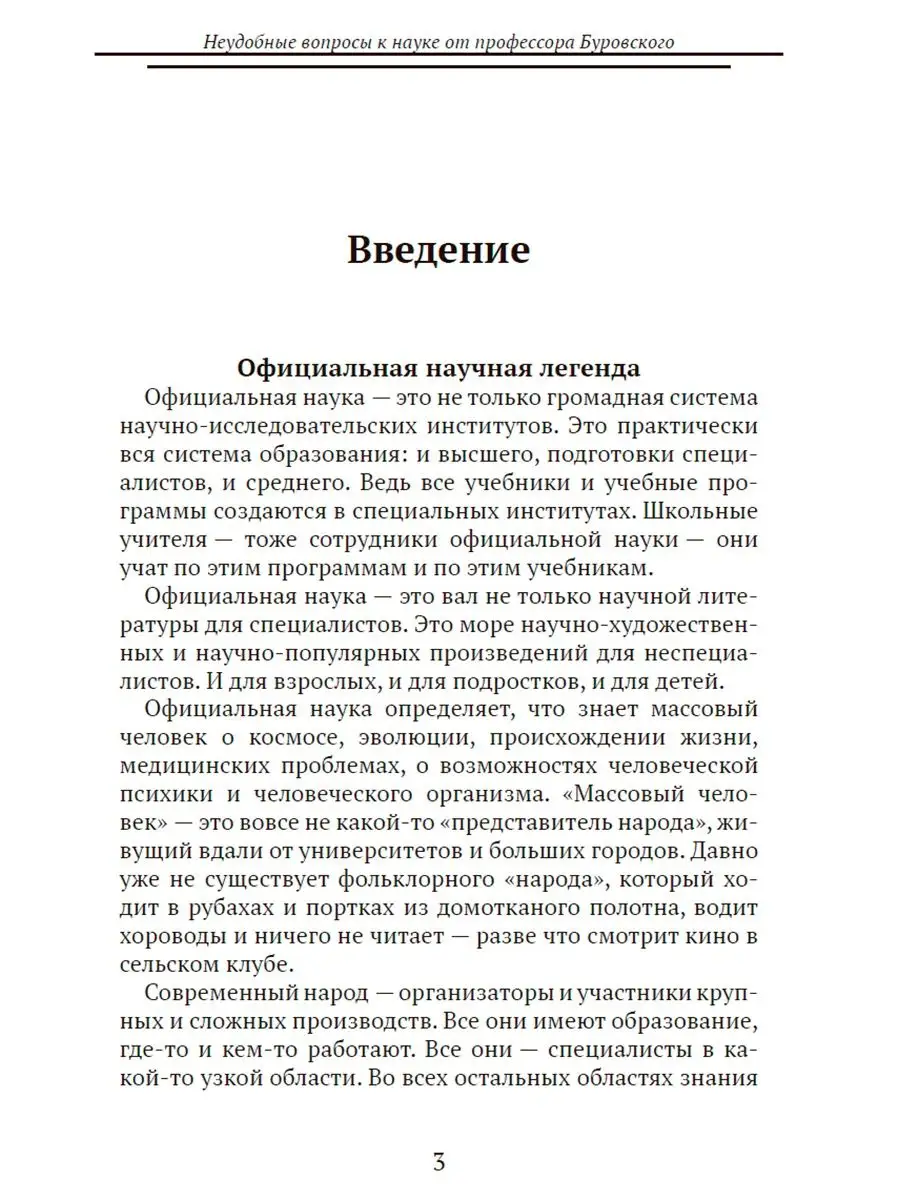 Неудобные вопросы к науке от профессора Буровского

Введение

Официальная научная легенда

Официальная наука — это не только громадная система научно-исследовательских институтов. Это практически вся система образования: и высшего, подготовки специалистов, и среднего. Ведь все учебники и учебные программы создаются в специальных институтах. Школьные учителя — тоже сотрудники официальной науки — они учат по этим программам и по этим учебникам.

Официальная наука — это вал не только научной литературы для специалистов. Это море научно-художественных и научно-популярных произведений для неспециалистов. И для взрослых, и для подростков, и для детей.

Официальная наука определяет, что знает массовый человек о космосе, эволюции, происхождении жизни, медицинских проблемах, о возможностях человеческой психики и человеческого организма. «Массовый человек» — это вовсе не какой-то «представитель народа», живущий вдали от университетов и больших городов. Давно уже не существует фольклорного «народа», который ходит в рубахах и портках из домотканого полотна, водит хороводы и ничего не читает — разве что смотрит кино в сельском клубе.

Современный народ — организаторы и участники крупных и сложных производств. Все они имеют образование, где-то и кем-то работают. Все они — специалисты в какой-то узкой области. Во всех остальных областях знания

3